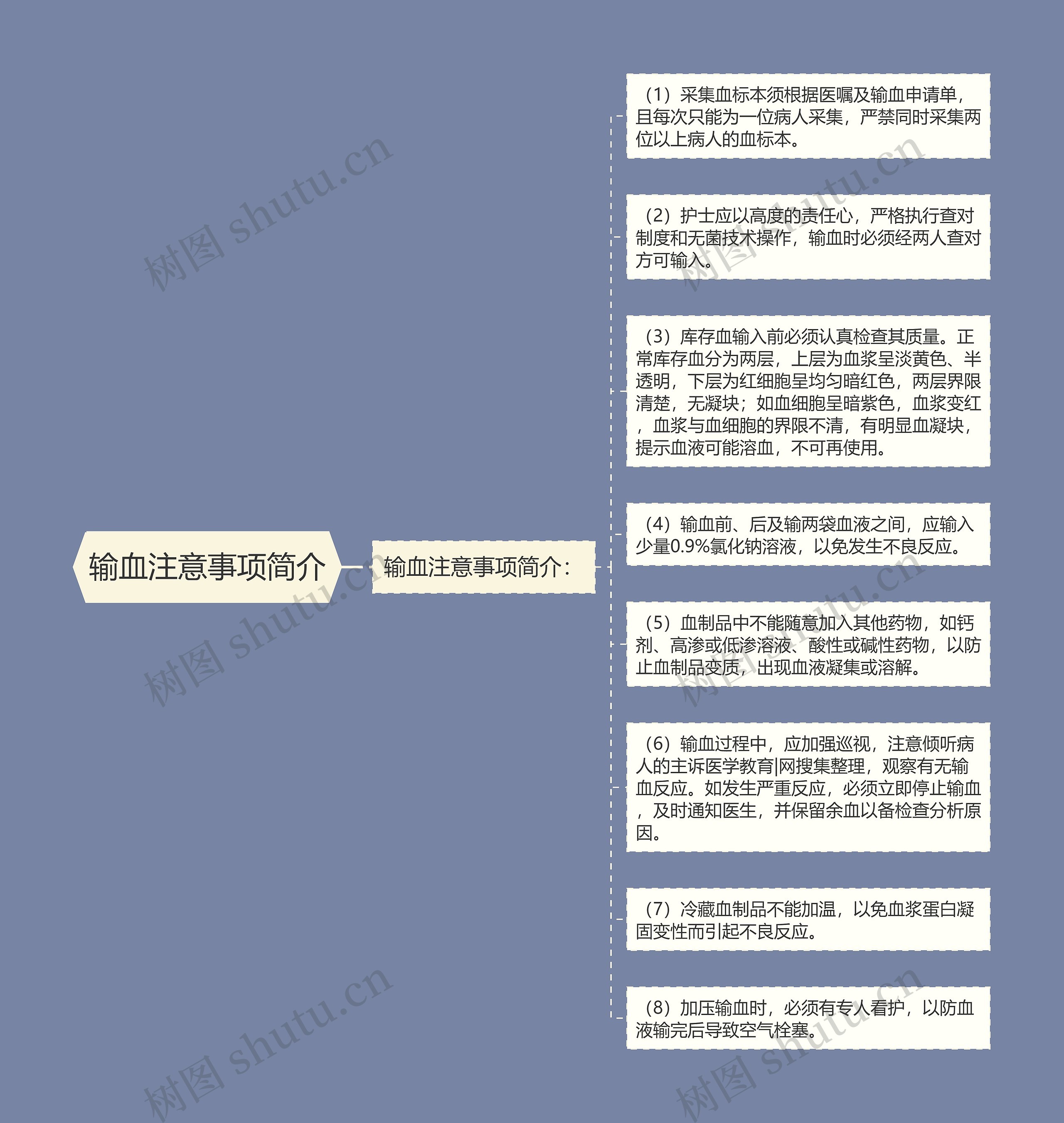 输血注意事项简介

输血注意事项简介：

（1）采集血标本须根据医嘱及输血申请单，且每次只能为一位病人采集，严禁同时采集两位以上病人的血标本。

（2）护士应以高度的责任心，严格执行查对制度和无菌技术操作，输血时必须经两人查对方可输入。

（3）库存血输入前必须认真检查其质量。正常库存血分为两层，上层为血浆呈淡黄色、半透明，下层为红细胞呈均匀暗红色，两层界限清楚，无凝块；如血细胞呈暗紫色，血浆变红，血浆与血细胞的界限不清，有明显血凝块，提示血液可能溶血，不可再使用。

（4）输血前、后及输两袋血液之间，应输入少量0.9%氯化钠溶液，以免发生不良反应。

（5）血制品中不能随意加入其他药物，如钙剂、高渗或低渗溶液、酸性或碱性药物，以防止血制品变质，出现血液凝集或溶解。

（6）输血过程中，应加强巡视，注意倾听病人的主诉医学教育|网搜集整理，观察有无输血反应。如发生严重反应，必须立即停止输血，及时通知医生，并保留余血以备检查分析原因。

（7）冷藏血制品不能加温，以免血浆蛋白凝固变性而引起不良反应。

（8）加压输血时，必须有专人看护，以防血液输完后导致空气栓塞。

树图 shutu.cn
树图 shutu.cn
树图 shutu.cn
树图 shutu.cn
树图 shutu.cn
树图 shutu.cn